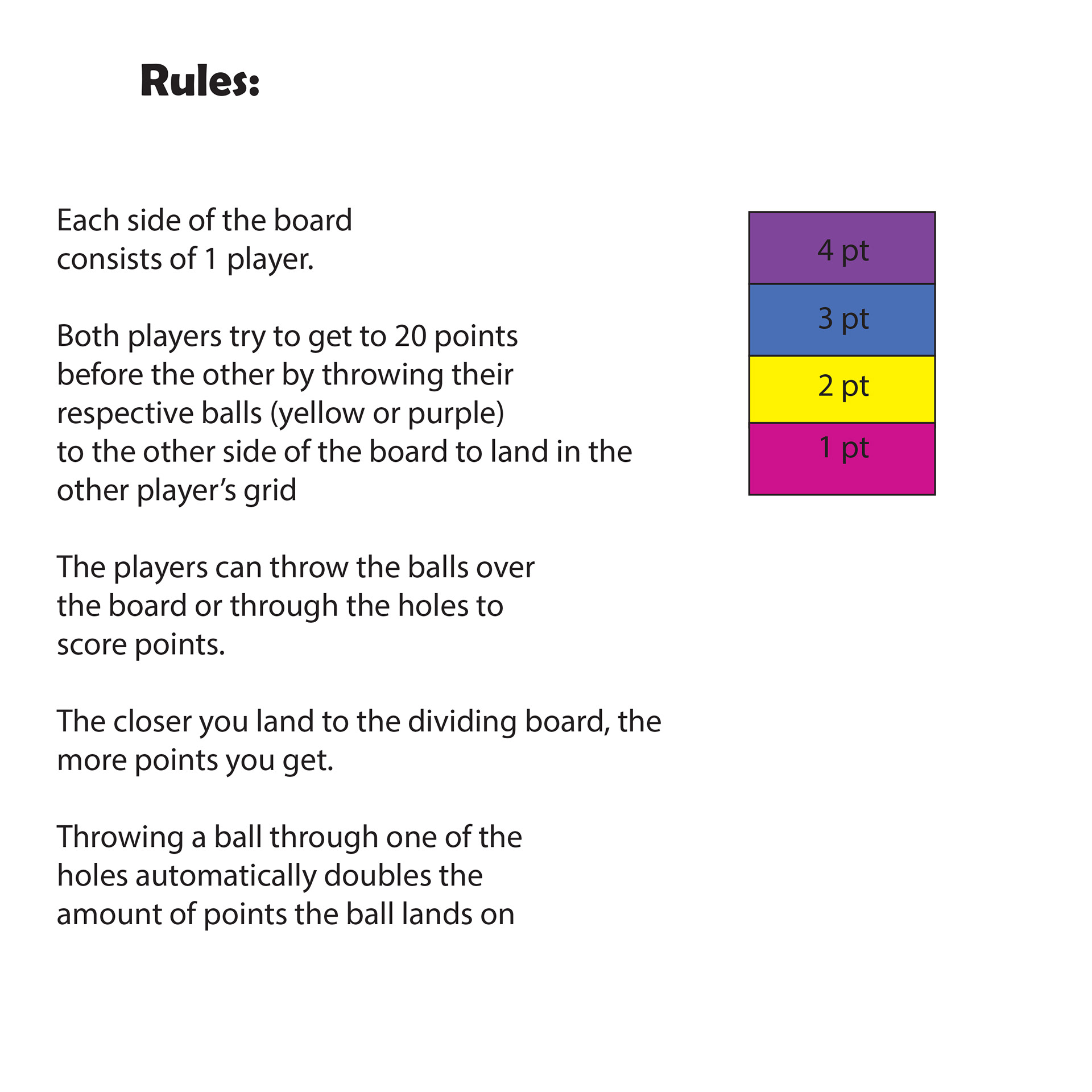 Rules:

Each side of the board consists of 1 player.

Both players try to get to 20 points before the other by throwing their respective balls (yellow or purple) to the other side of the board to land in the other player's grid

The players can throw the balls over the board or through the holes to score points.

The closer you land to the dividing board, the more points you get.

Throwing a ball through one of the holes automatically doubles the amount of points the ball lands on

4 pt
3 pt
2 pt
1 pt